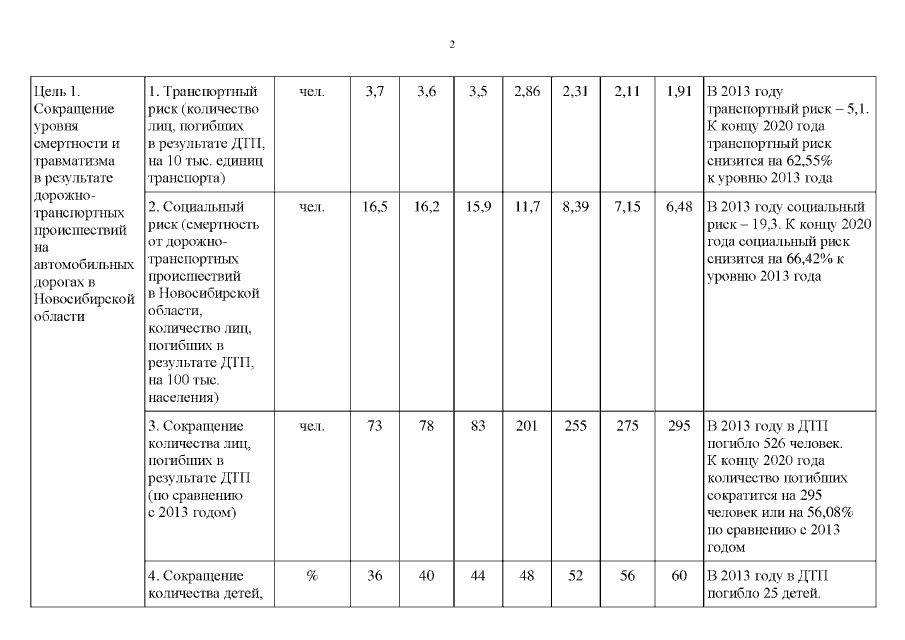 2

| Цель 1. Сокращение уровня смертности и травматизма в результате дорожно-транспортных происшествий на автомобильных дорогах в Новосибирской области | 1. Транспортный риск (количество лиц, погибших в результате ДТП, на 10 тыс. единиц транспорта) | чел. | 3,7 | 3,6 | 3,5 | 2,86 | 2,31 | 2,11 | 1,91 | В 2013 году транспортный риск – 5,1. К концу 2020 года транспортный риск снизится на 62,55% к уровню 2013 года |
|---|---|---|---|---|---|---|---|---|---|---|
| | 2. Социальный риск (смертность от дорожно-транспортных происшествий в Новосибирской области, количество лиц, погибших в результате ДТП, на 100 тыс. населения) | чел. | 16,5 | 16,2 | 15,9 | 11,7 | 8,39 | 7,15 | 6,48 | В 2013 году социальный риск – 19,3. К концу 2020 года социальный риск снизится на 66,42% к уровню 2013 года |
| | 3. Сокращение количества лиц, погибших в результате ДТП (по сравнению с 2013 годом) | чел. | 73 | 78 | 83 | 201 | 255 | 275 | 295 | В 2013 году в ДТП погибло 526 человек. К концу 2020 года количество погибших сократится на 295 человек или на 56,08% по сравнению с 2013 годом |
| | 4. Сокращение количества детей, | % | 36 | 40 | 44 | 48 | 52 | 56 | 60 | В 2013 году в ДТП погибло 25 детей. |